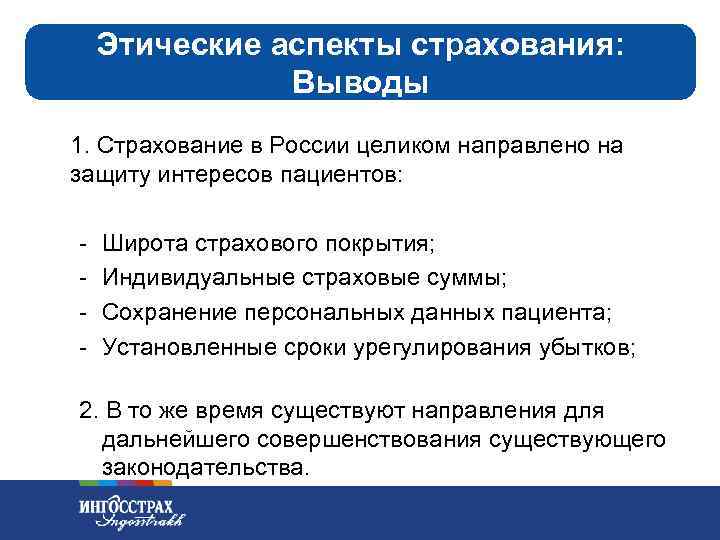 Этические аспекты страхования: Выводы

1. Страхование в России целиком направлено на защиту интересов пациентов:

- Широта страхового покрытия;
- Индивидуальные страховые суммы;
- Сохранение персональных данных пациента;
- Установленные сроки урегулирования убытков;

2. В то же время существуют направления для дальнейшего совершенствования существующего законодательства.

ИНГОССТРАХ
Ingosstrakh